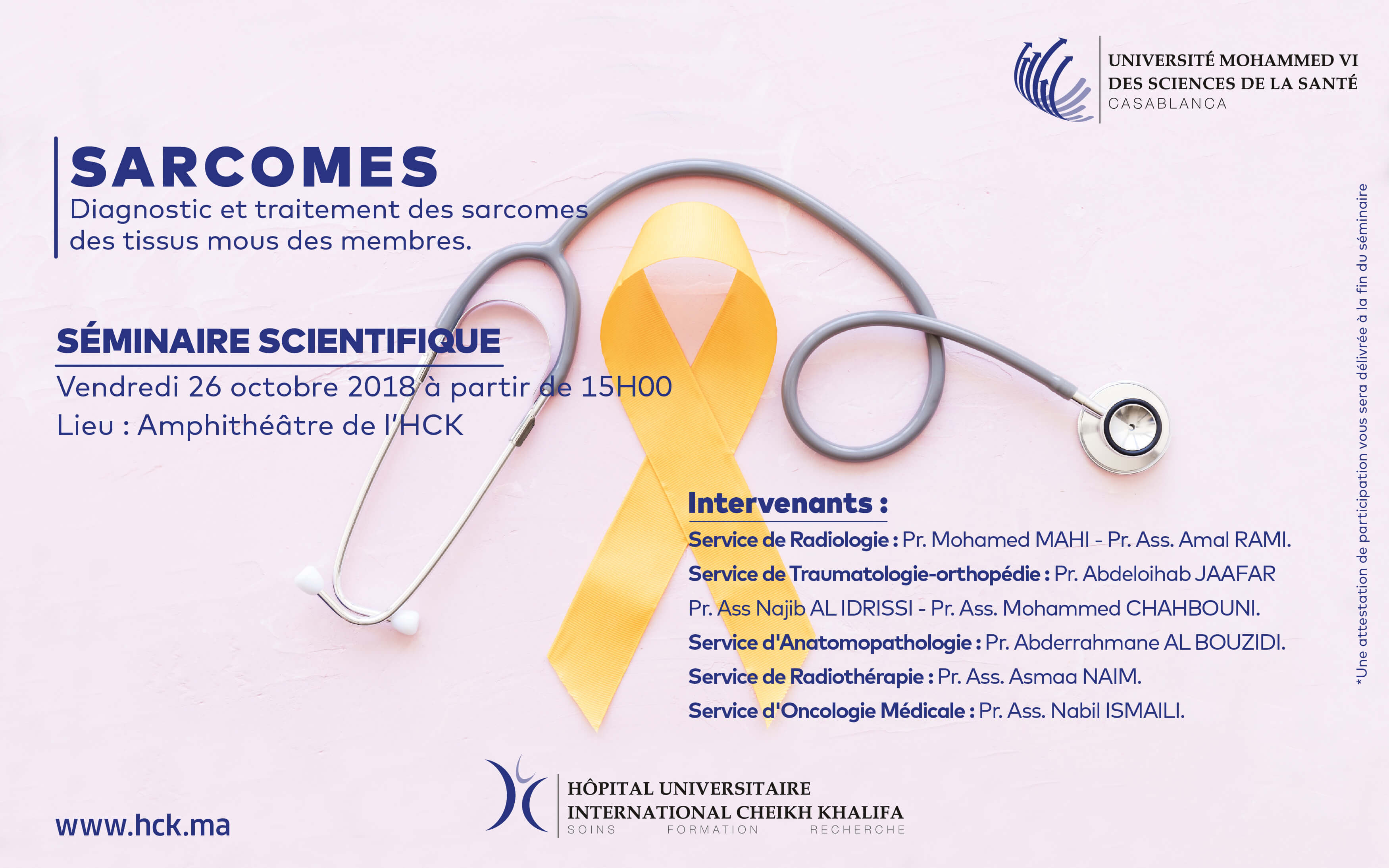 UNIVERSITÉ MOHAMMED VI
DES SCIENCES DE LA SANTÉ
CASABLANCA

SARCOMES
Diagnostic et traitement des sarcomes des tissus mous des membres.

SÉMINAIRE SCIENTIFIQUE
Vendredi 26 octobre 2018 à partir de 15H00
Lieu : Amphithéâtre de l'HCK

Intervenants :
Service de Radiologie : Pr. Mohamed MAHI - Pr. Ass. Amal RAMI.
Service de Traumatologie-orthopédie : Pr. Abdeloihab JAAFAR
Pr. Ass Najib AL IDRISSI - Pr. Ass. Mohammed CHAHBOUNI.
Service d'Anatomopathologie : Pr. Abderrahmane AL BOUZIDI.
Service de Radiothérapie : Pr. Ass. Asmaa NAIM.
Service d'Oncologie Médicale : Pr. Ass. Nabil ISMAILI.

*Une attestation de participation vous sera délivrée à la fin du séminaire

www.hck.ma

HÔPITAL UNIVERSITAIRE
INTERNATIONAL CHEIKH KHALIFA
SOINS FORMATION RECHERCHE